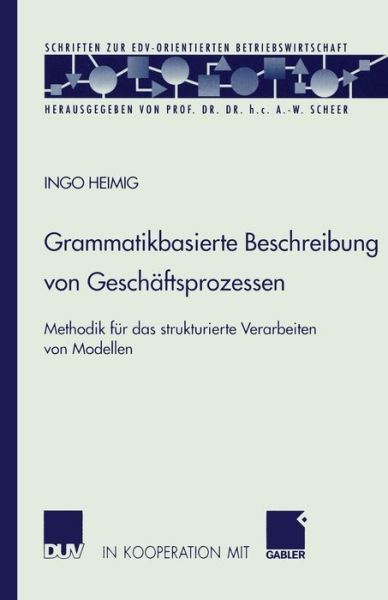 SCHRIFTEN ZUR EDV-ORIENTIERTEN BETRIEBSWIRTSCHAFT

HERAUSGEGEBEN VON PROF. DR. DR. h.c. A.-W. SCHEER

INGO HEIMIG

Grammatikbasierte Beschreibung von Geschäftsprozessen

Methodik für das strukturierte Verarbeiten von Modellen

DUV IN KOOPERATION MIT GABLER